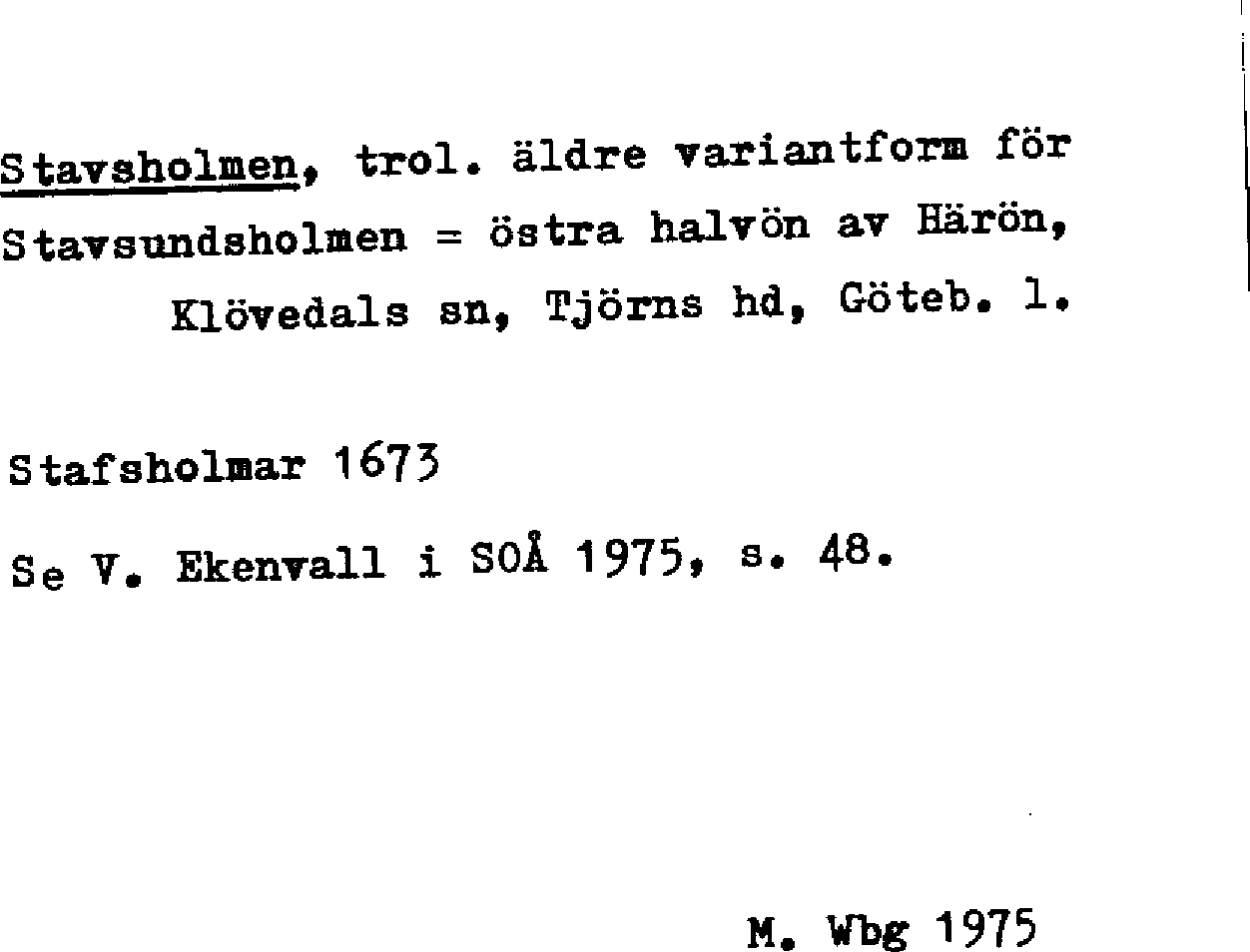 Stavsholmen, trol. äldre variantform för Stavsundsholmen = östra halvön av Härön, Klövedals sn, Tjörns hd, Göteb. l.

Stafsholmar 1673

Se V. Ekenvall i SOÅ 1975, s. 48.

M. Wbg 1975